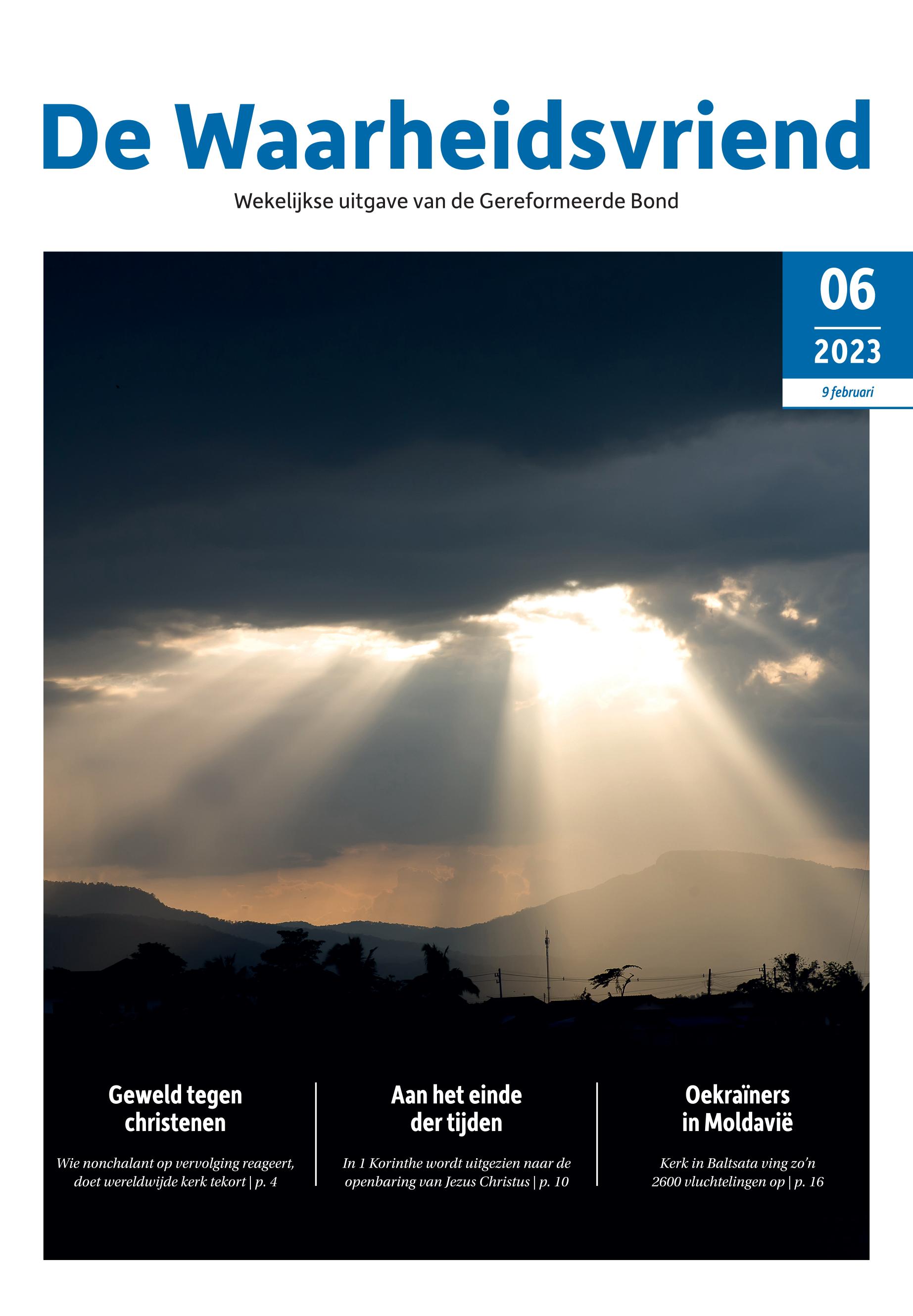 De Waarheidsvriend

Wekelijkse uitgave van de Gereformeerde Bond

06

2023

9 februari

Geweld tegen christenen

Wie nonchalant op vervolging reageert, doet wereldwijde kerk tekort | p. 4

Aan het einde der tijden

In 1 Korinthe wordt uitgezien naar de openbaring van Jezus Christus | p. 10

Oekraïners in Moldavië

Kerk in Baltsata ving zo'n 2600 vluchtelingen op | p. 16